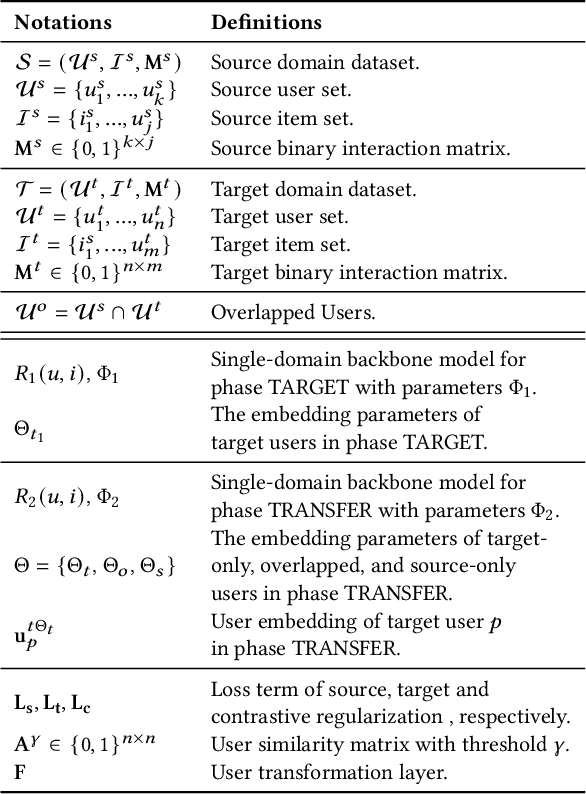 | Notations | Definitions |
|---|---|
| $\mathcal{S} = (\mathcal{U}^s, \mathcal{I}^s, \mathbf{M}^s)$ | Source domain dataset. |
| $\mathcal{U}^s = \{u_1^s, ..., u_k^s\}$ | Source user set. |
| $\mathcal{I}^s = \{i_1^s, ..., u_j^s\}$ | Source item set. |
| $\mathbf{M}^s \in \{0,1\}^{k \times j}$ | Source binary interaction matrix. |
| $\mathcal{T} = (\mathcal{U}^t, \mathcal{I}^t, \mathbf{M}^t)$ | Target domain dataset. |
| $\mathcal{U}^t = \{u_1^t, ..., u_n^t\}$ | Target user set. |
| $\mathcal{I}^t = \{i_1^s, ..., u_m^t\}$ | Target item set. |
| $\mathbf{M}^t \in \{0,1\}^{n \times m}$ | Target binary interaction matrix. |
| $\mathcal{U}^o = \mathcal{U}^s \cap \mathcal{U}^t$ | Overlapped Users. |
| $R_1(u,i), \Phi_1$ | Single-domain backbone model for phase TARGET with parameters $\Phi_1$. |
| $\Theta_{t_1}$ | The embedding parameters of target users in phase TARGET. |
| $R_2(u,i), \Phi_2$ | Single-domain backbone model for phase TRANSFER with parameters $\Phi_2$. |
| $\Theta = \{\Theta_t, \Theta_o, \Theta_s\}$ | The embedding parameters of target-only, overlapped, and source-only users in phase TRANSFER. |
| $\mathbf{u}_p^{t\Theta_t}$ | User embedding of target user $p$ in phase TRANSFER. |
| $\mathbf{L_s}, \mathbf{L_t}, \mathbf{L_c}$ | Loss term of source, target and contrastive regularization , respectively. |
| $\mathbf{A}^\gamma \in \{0,1\}^{n \times n}$ | User similarity matrix with threshold $\gamma$. |
| $\mathbf{F}$ | User transformation layer. |